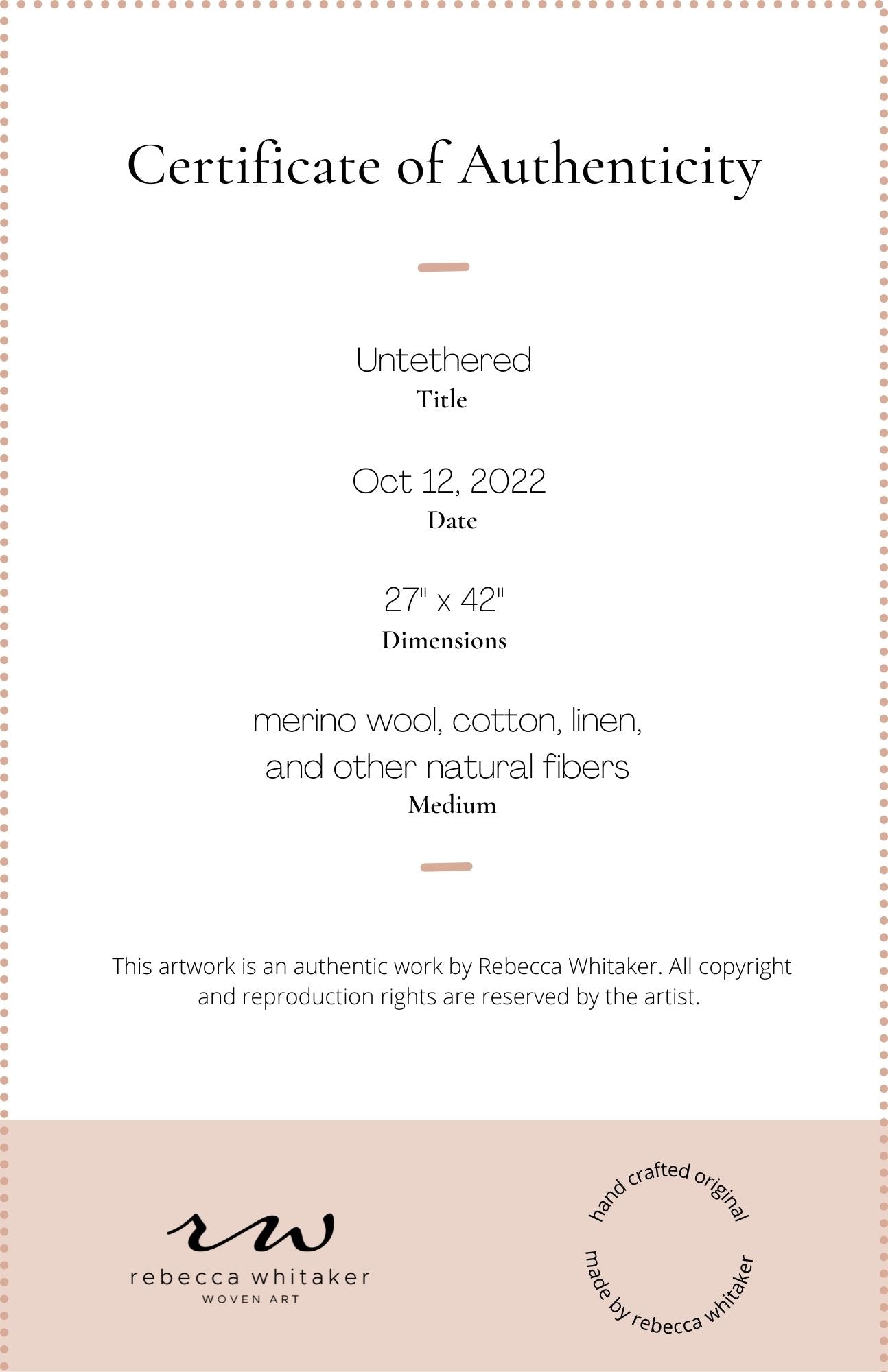 Certificate of Authenticity

Untethered
Title

Oct 12, 2022
Date

27" x 42"
Dimensions

merino wool, cotton, linen, and other natural fibers
Medium

This artwork is an authentic work by Rebecca Whitaker. All copyright and reproduction rights are reserved by the artist.

rw
rebecca whitaker
WOVEN ART

hand crafted original
made by rebecca whitaker